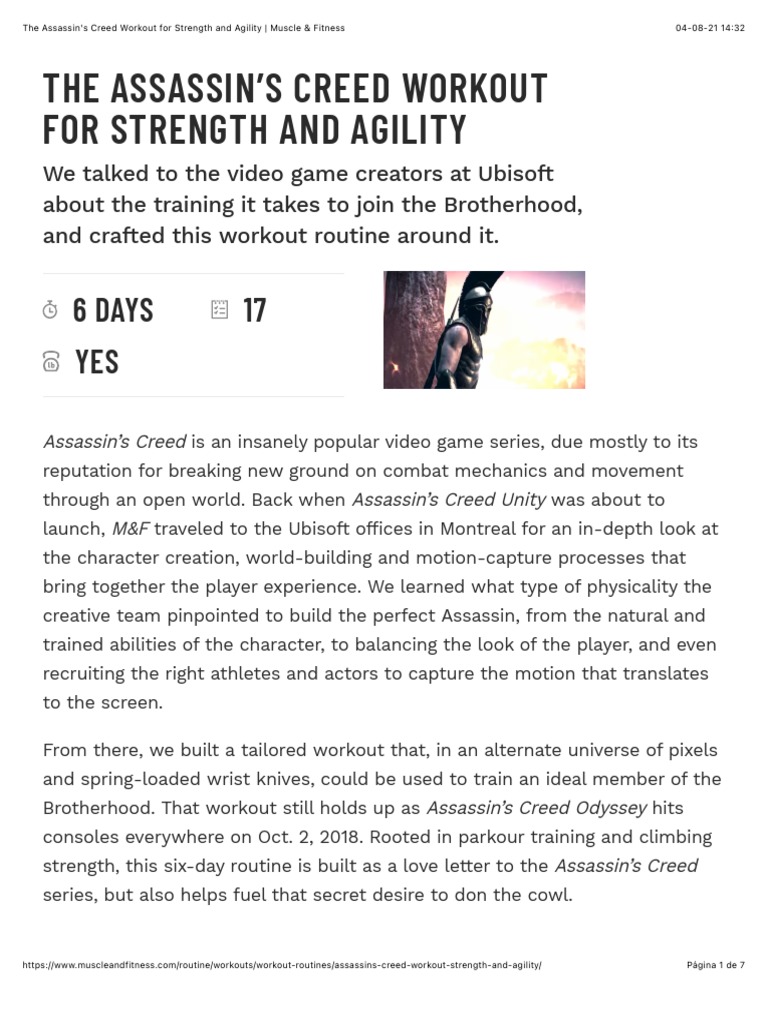 The Assassin's Creed Workout for Strength and Agility | Muscle & Fitness

04-08-21 14:32

THE ASSASSIN'S CREED WORKOUT FOR STRENGTH AND AGILITY

We talked to the video game creators at Ubisoft about the training it takes to join the Brotherhood, and crafted this workout routine around it.

6 DAYS

17

YES

Assassin's Creed is an insanely popular video game series, due mostly to its reputation for breaking new ground on combat mechanics and movement through an open world. Back when Assassin's Creed Unity was about to launch, M&F traveled to the Ubisoft offices in Montreal for an in-depth look at the character creation, world-building and motion-capture processes that bring together the player experience. We learned what type of physicality the creative team pinpointed to build the perfect Assassin, from the natural and trained abilities of the character, to balancing the look of the player, and even recruiting the right athletes and actors to capture the motion that translates to the screen.

From there, we built a tailored workout that, in an alternate universe of pixels and spring-loaded wrist knives, could be used to train an ideal member of the Brotherhood. That workout still holds up as Assassin's Creed Odyssey hits consoles everywhere on Oct. 2, 2018. Rooted in parkour training and climbing strength, this six-day routine is built as a love letter to the Assassin's Creed series, but also helps fuel that secret desire to don the cowl.

https://www.muscleandfitness.com/routine/workouts/workout-routines/assassins-creed-workout-strength-and-agility/

Página 1 de 7